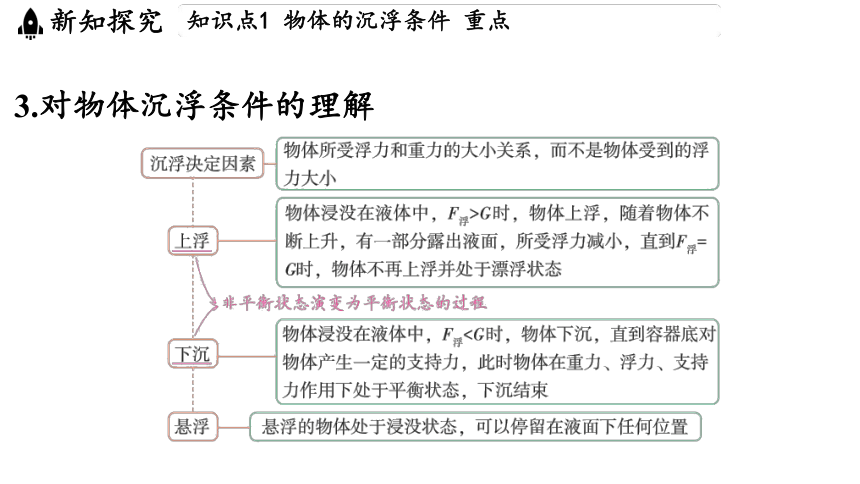 新知探究　知识点1 物体的沉浮条件 重点

3.对物体沉浮条件的理解

沉浮决定因素
物体所受浮力和重力的大小关系，而不是物体受到的浮力大小

上浮
物体浸没在液体中，$F_{浮}>G$时，物体上浮，随着物体不断上升，有一部分露出液面，所受浮力减小，直到$F_{浮}=G$时，物体不再上浮并处于漂浮状态

非平衡状态演变为平衡状态的过程

下沉
物体浸没在液体中，$F_{浮}<G$时，物体下沉，直到容器底对物体产生一定的支持力，此时物体在重力、浮力、支持力作用下处于平衡状态，下沉结束

悬浮
悬浮的物体处于浸没状态，可以停留在液面下任何位置